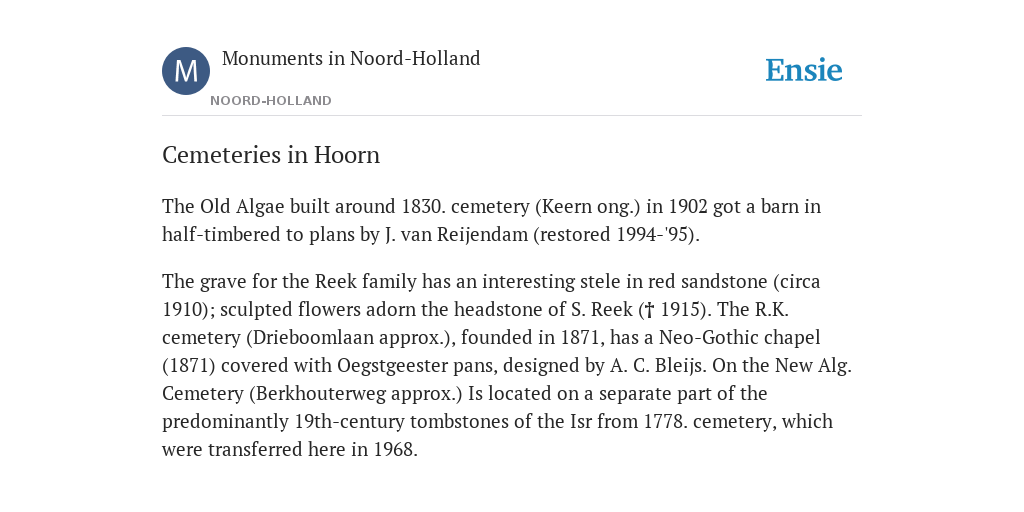 M

Monuments in Noord-Holland

NOORD-HOLLAND

Ensie

Cemeteries in Hoorn

The Old Algae built around 1830. cemetery (Keern ong.) in 1902 got a barn in half-timbered to plans by J. van Reijendam (restored 1994-'95).

The grave for the Reek family has an interesting stele in red sandstone (circa 1910); sculpted flowers adorn the headstone of S. Reek († 1915). The R.K. cemetery (Drieboomlaan approx.), founded in 1871, has a Neo-Gothic chapel (1871) covered with Oegstgeester pans, designed by A. C. Bleijs. On the New Alg. Cemetery (Berkhouterweg approx.) Is located on a separate part of the predominantly 19th-century tombstones of the Isr from 1778. cemetery, which were transferred here in 1968.